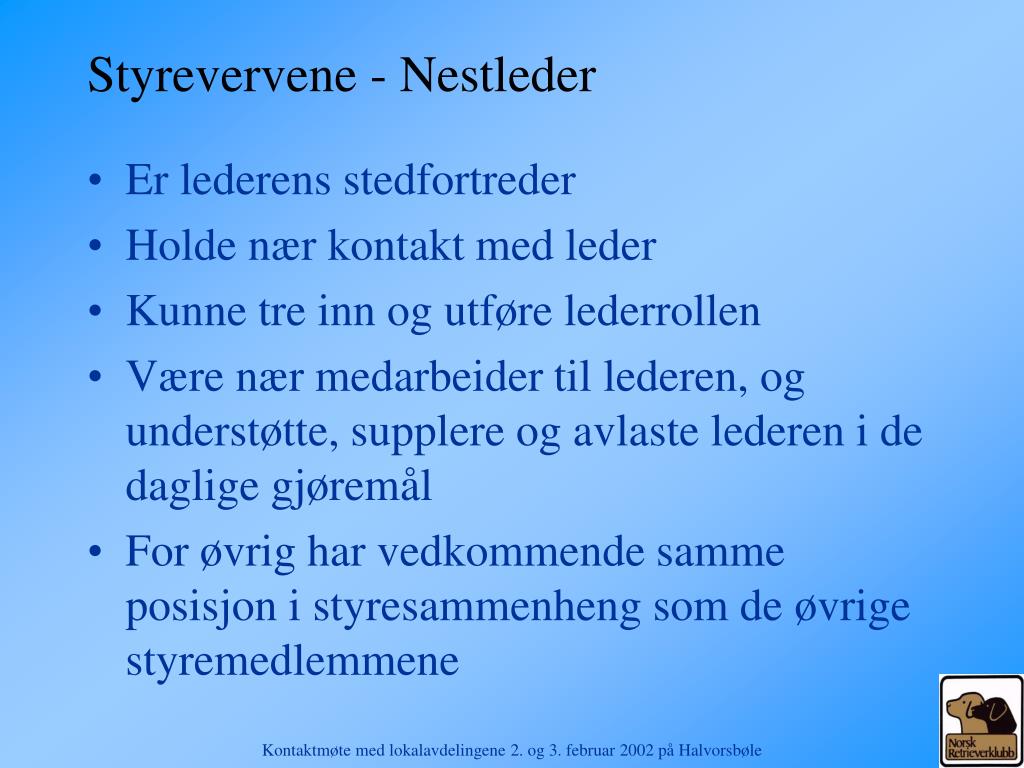 Styrevervene - Nestleder

• Er lederens stedfortreder
• Holde nær kontakt med leder
• Kunne tre inn og utføre lederrollen
• Være nær medarbeider til lederen, og understøtte, supplere og avlaste lederen i de daglige gjøremål
• For øvrig har vedkommende samme posisjon i styresammenheng som de øvrige styremedlemmene

Kontaktmøte med lokalavdelingene 2. og 3. februar 2002 på Halvorsbøle

Norsk Retrieverklubb